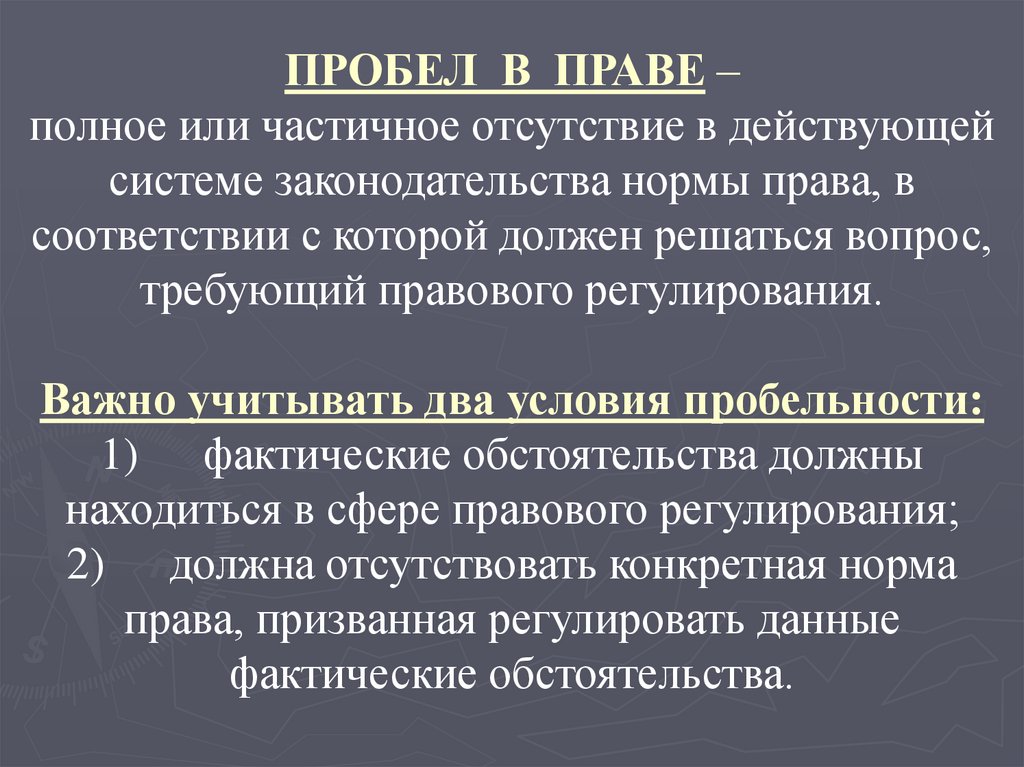 ПРОБЕЛ В ПРАВЕ –
полное или частичное отсутствие в действующей системе законодательства нормы права, в соответствии с которой должен решаться вопрос, требующий правового регулирования.

Важно учитывать два условия пробельности:
1) фактические обстоятельства должны находиться в сфере правового регулирования;
2) должна отсутствовать конкретная норма права, призванная регулировать данные фактические обстоятельства.